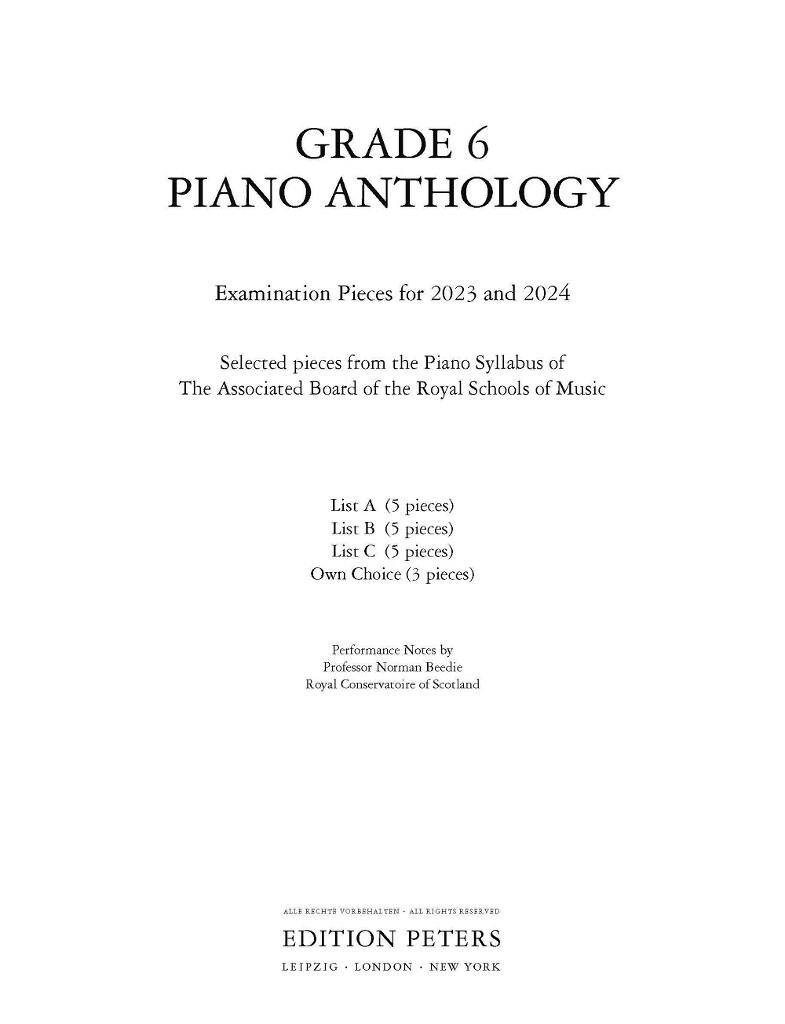 GRADE 6
PIANO ANTHOLOGY

Examination Pieces for 2023 and 2024

Selected pieces from the Piano Syllabus of
The Associated Board of the Royal Schools of Music

List A (5 pieces)
List B (5 pieces)
List C (5 pieces)
Own Choice (3 pieces)

Performance Notes by
Professor Norman Beedie
Royal Conservatoire of Scotland

ALLE RECHTE VORBEHALTEN · ALL RIGHTS RESERVED

EDITION PETERS

LEIPZIG · LONDON · NEW YORK